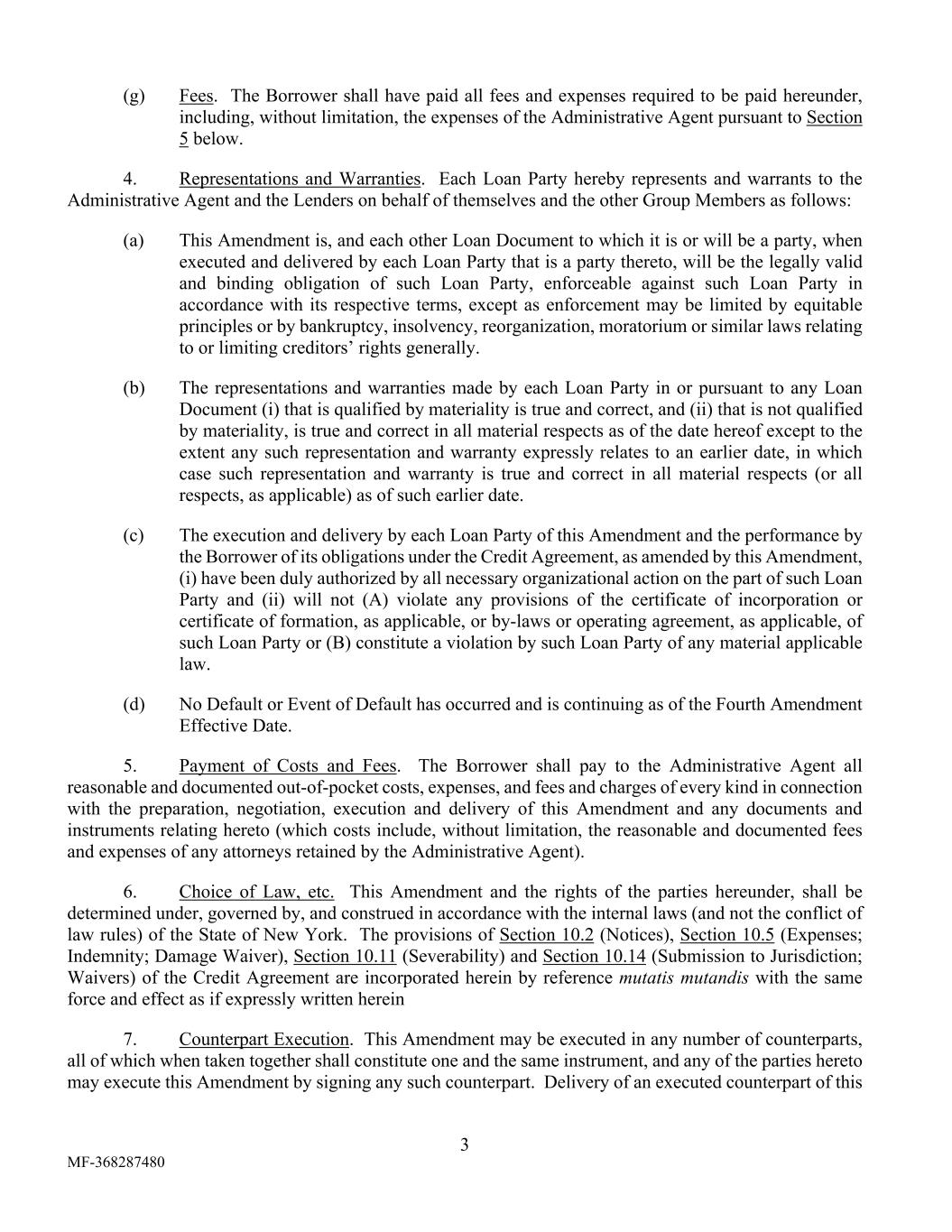 (g) Fees. The Borrower shall have paid all fees and expenses required to be paid hereunder, including, without limitation, the expenses of the Administrative Agent pursuant to Section 5 below.

4. Representations and Warranties. Each Loan Party hereby represents and warrants to the Administrative Agent and the Lenders on behalf of themselves and the other Group Members as follows:

(a) This Amendment is, and each other Loan Document to which it is or will be a party, when executed and delivered by each Loan Party that is a party thereto, will be the legally valid and binding obligation of such Loan Party, enforceable against such Loan Party in accordance with its respective terms, except as enforcement may be limited by equitable principles or by bankruptcy, insolvency, reorganization, moratorium or similar laws relating to or limiting creditors' rights generally.

(b) The representations and warranties made by each Loan Party in or pursuant to any Loan Document (i) that is qualified by materiality is true and correct, and (ii) that is not qualified by materiality, is true and correct in all material respects as of the date hereof except to the extent any such representation and warranty expressly relates to an earlier date, in which case such representation and warranty is true and correct in all material respects (or all respects, as applicable) as of such earlier date.

(c) The execution and delivery by each Loan Party of this Amendment and the performance by the Borrower of its obligations under the Credit Agreement, as amended by this Amendment, (i) have been duly authorized by all necessary organizational action on the part of such Loan Party and (ii) will not (A) violate any provisions of the certificate of incorporation or certificate of formation, as applicable, or by-laws or operating agreement, as applicable, of such Loan Party or (B) constitute a violation by such Loan Party of any material applicable law.

(d) No Default or Event of Default has occurred and is continuing as of the Fourth Amendment Effective Date.

5. Payment of Costs and Fees. The Borrower shall pay to the Administrative Agent all reasonable and documented out-of-pocket costs, expenses, and fees and charges of every kind in connection with the preparation, negotiation, execution and delivery of this Amendment and any documents and instruments relating hereto (which costs include, without limitation, the reasonable and documented fees and expenses of any attorneys retained by the Administrative Agent).

6. Choice of Law, etc. This Amendment and the rights of the parties hereunder, shall be determined under, governed by, and construed in accordance with the internal laws (and not the conflict of law rules) of the State of New York. The provisions of Section 10.2 (Notices), Section 10.5 (Expenses; Indemnity; Damage Waiver), Section 10.11 (Severability) and Section 10.14 (Submission to Jurisdiction; Waivers) of the Credit Agreement are incorporated herein by reference mutatis mutandis with the same force and effect as if expressly written herein

7. Counterpart Execution. This Amendment may be executed in any number of counterparts, all of which when taken together shall constitute one and the same instrument, and any of the parties hereto may execute this Amendment by signing any such counterpart. Delivery of an executed counterpart of this

3

MF-368287480